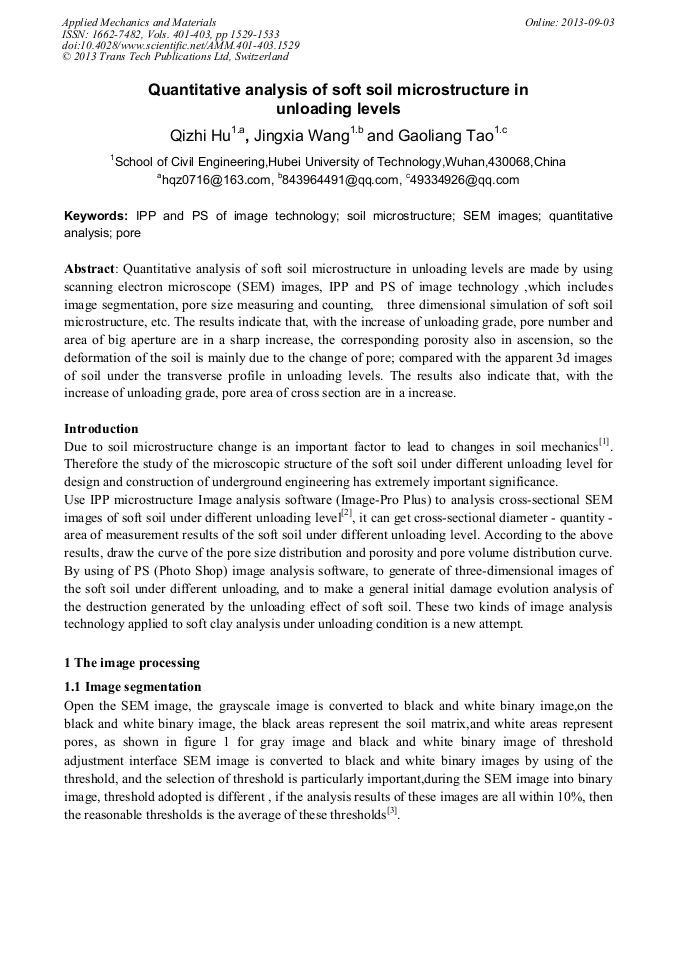 Applied Mechanics and Materials
ISSN: 1662-7482, Vols. 401-403, pp 1529-1533
doi:10.4028/www.scientific.net/AMM.401-403.1529
© 2013 Trans Tech Publications Ltd, Switzerland

Online: 2013-09-03

Quantitative analysis of soft soil microstructure in unloading levels

Qizhi Hu$^{1,a}$, Jingxia Wang$^{1,b}$ and Gaoliang Tao$^{1,c}$

$^{1}$School of Civil Engineering,Hubei University of Technology,Wuhan,430068,China
$^{a}$hqz0716@163.com, $^{b}$843964491@qq.com, $^{c}$49334926@qq.com

Keywords: IPP and PS of image technology; soil microstructure; SEM images; quantitative analysis; pore

Abstract: Quantitative analysis of soft soil microstructure in unloading levels are made by using scanning electron microscope (SEM) images, IPP and PS of image technology ,which includes image segmentation, pore size measuring and counting, three dimensional simulation of soft soil microstructure, etc. The results indicate that, with the increase of unloading grade, pore number and area of big aperture are in a sharp increase, the corresponding porosity also in ascension, so the deformation of the soil is mainly due to the change of pore; compared with the apparent 3d images of soil under the transverse profile in unloading levels. The results also indicate that, with the increase of unloading grade, pore area of cross section are in a increase.

Introduction
Due to soil microstructure change is an important factor to lead to changes in soil mechanics$^{[1]}$. Therefore the study of the microscopic structure of the soft soil under different unloading level for design and construction of underground engineering has extremely important significance.
Use IPP microstructure Image analysis software (Image-Pro Plus) to analysis cross-sectional SEM images of soft soil under different unloading level$^{[2]}$, it can get cross-sectional diameter - quantity - area of measurement results of the soft soil under different unloading level. According to the above results, draw the curve of the pore size distribution and porosity and pore volume distribution curve. By using of PS (Photo Shop) image analysis software, to generate of three-dimensional images of the soft soil under different unloading, and to make a general initial damage evolution analysis of the destruction generated by the unloading effect of soft soil. These two kinds of image analysis technology applied to soft clay analysis under unloading condition is a new attempt.

1 The image processing

1.1 Image segmentation
Open the SEM image, the grayscale image is converted to black and white binary image,on the black and white binary image, the black areas represent the soil matrix,and white areas represent pores, as shown in figure 1 for gray image and black and white binary image of threshold adjustment interface SEM image is converted to black and white binary images by using of the threshold, and the selection of threshold is particularly important,during the SEM image into binary image, threshold adopted is different , if the analysis results of these images are all within 10%, then the reasonable thresholds is the average of these thresholds$^{[3]}$.